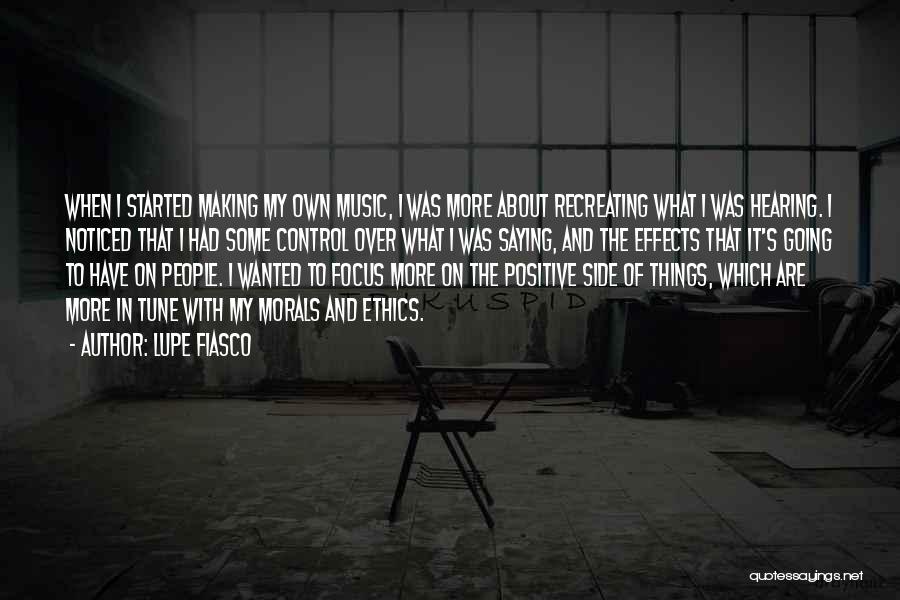 WHEN I STARTED MAKING MY OWN MUSIC, I WAS MORE ABOUT RECREATING WHAT I WAS HEARING. I NOTICED THAT I HAD SOME CONTROL OVER WHAT I WAS SAYING, AND THE EFFECTS THAT IT'S GOING TO HAVE ON PEOPLE. I WANTED TO FOCUS MORE ON THE POSITIVE SIDE OF THINGS, WHICH ARE MORE IN TUNE WITH MY MORALS AND ETHICS.

- AUTHOR: LUPE FIASCO

KUSPID

quotessayings.net